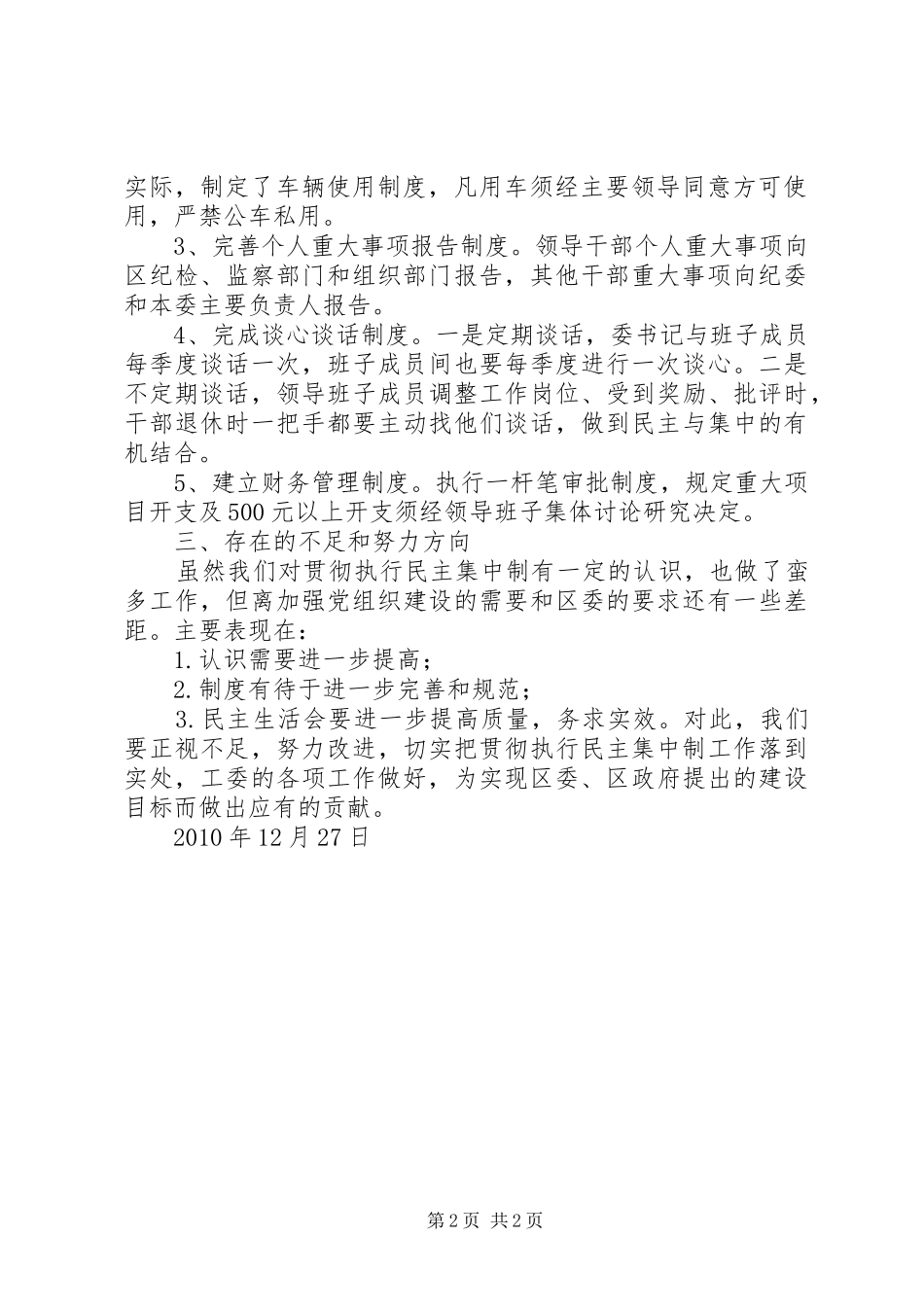 实际，制定了车辆使用制度，凡用车须经主要领导同意方可使用，严禁公车私用。

3、完善个人重大事项报告制度。领导干部个人重大事项向区纪检、监察部门和组织部门报告，其他干部重大事项向纪委和本委主要负责人报告。

4、完成谈心谈话制度。一是定期谈话，委书记与班子成员每季度谈话一次，班子成员间也要每季度进行一次谈心。二是不定期谈话，领导班子成员调整工作岗位、受到奖励、批评时，干部退休时一把手都要主动找他们谈话，做到民主与集中的有机结合。

5、建立财务管理制度。执行一杆笔审批制度，规定重大项目开支及500元以上开支须经领导班子集体讨论研究决定。

三、存在的不足和努力方向

虽然我们对贯彻执行民主集中制有一定的认识，也做了蛮多工作，但离加强党组织建设的需要和区委的要求还有一些差距。主要表现在：

1.认识需要进一步提高；

2.制度有待于进一步完善和规范；

3.民主生活会要进一步提高质量，务求实效。对此，我们要正视不足，努力改进，切实把贯彻执行民主集中制工作落到实处，工委的各项工作做好，为实现区委、区政府提出的建设目标而做出应有的贡献。

2010年12月27日

第2页 共2页